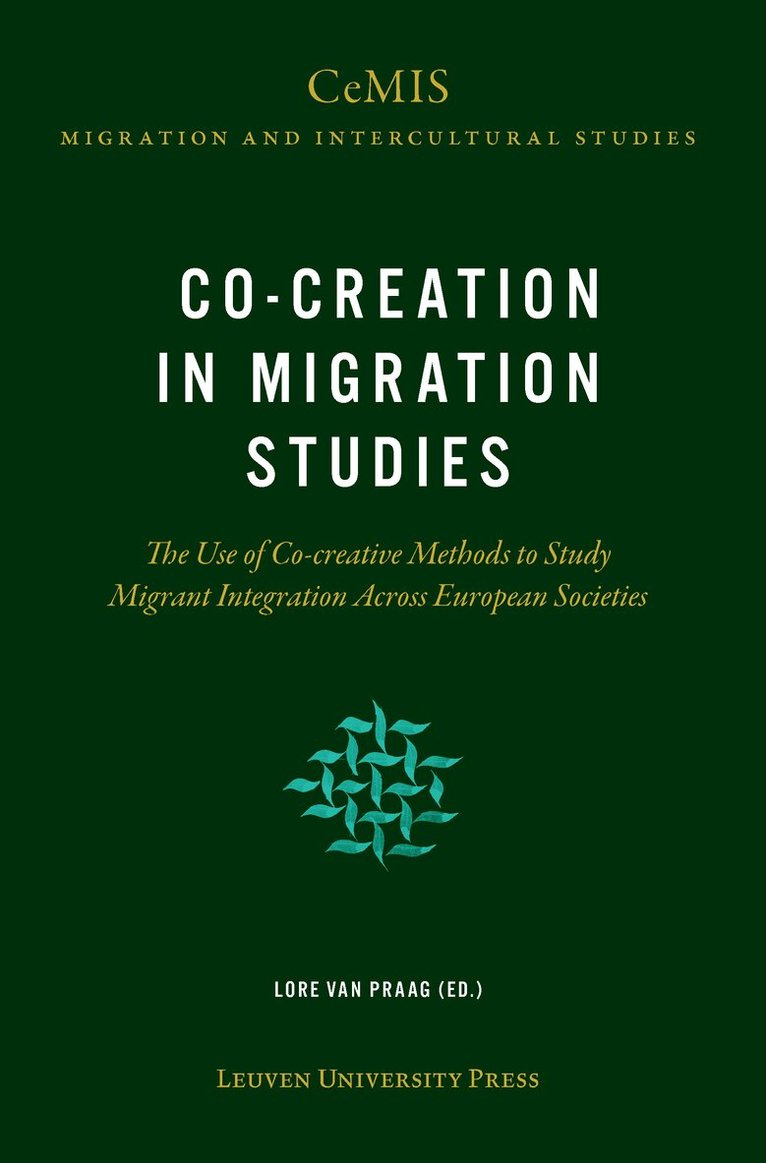 CeMIS
MIGRATION AND INTERCULTURAL STUDIES

CO-CREATION IN MIGRATION STUDIES

The Use of Co-creative Methods to Study Migrant Integration Across European Societies

LORE VAN PRAAG (ED.)

LEUVEN UNIVERSITY PRESS